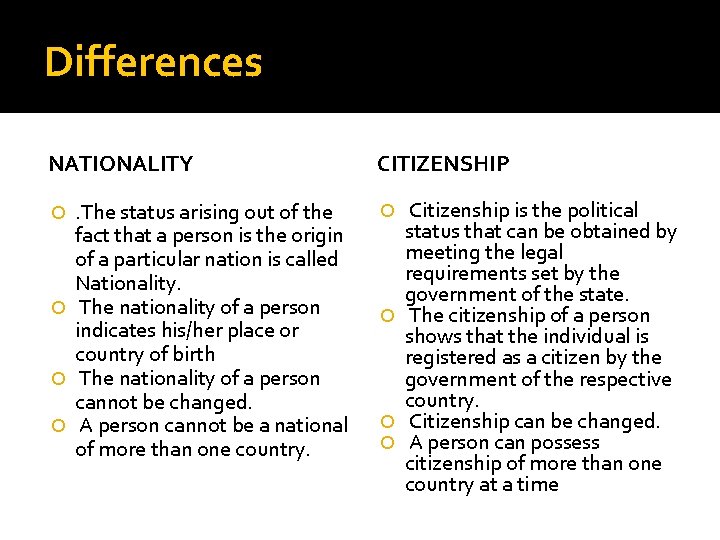 Differences

NATIONALITY

• .The status arising out of the fact that a person is the origin of a particular nation is called Nationality.
• The nationality of a person indicates his/her place or country of birth
• The nationality of a person cannot be changed.
• A person cannot be a national of more than one country.

CITIZENSHIP

• Citizenship is the political status that can be obtained by meeting the legal requirements set by the government of the state.
• The citizenship of a person shows that the individual is registered as a citizen by the government of the respective country.
• Citizenship can be changed.
• A person can possess citizenship of more than one country at a time